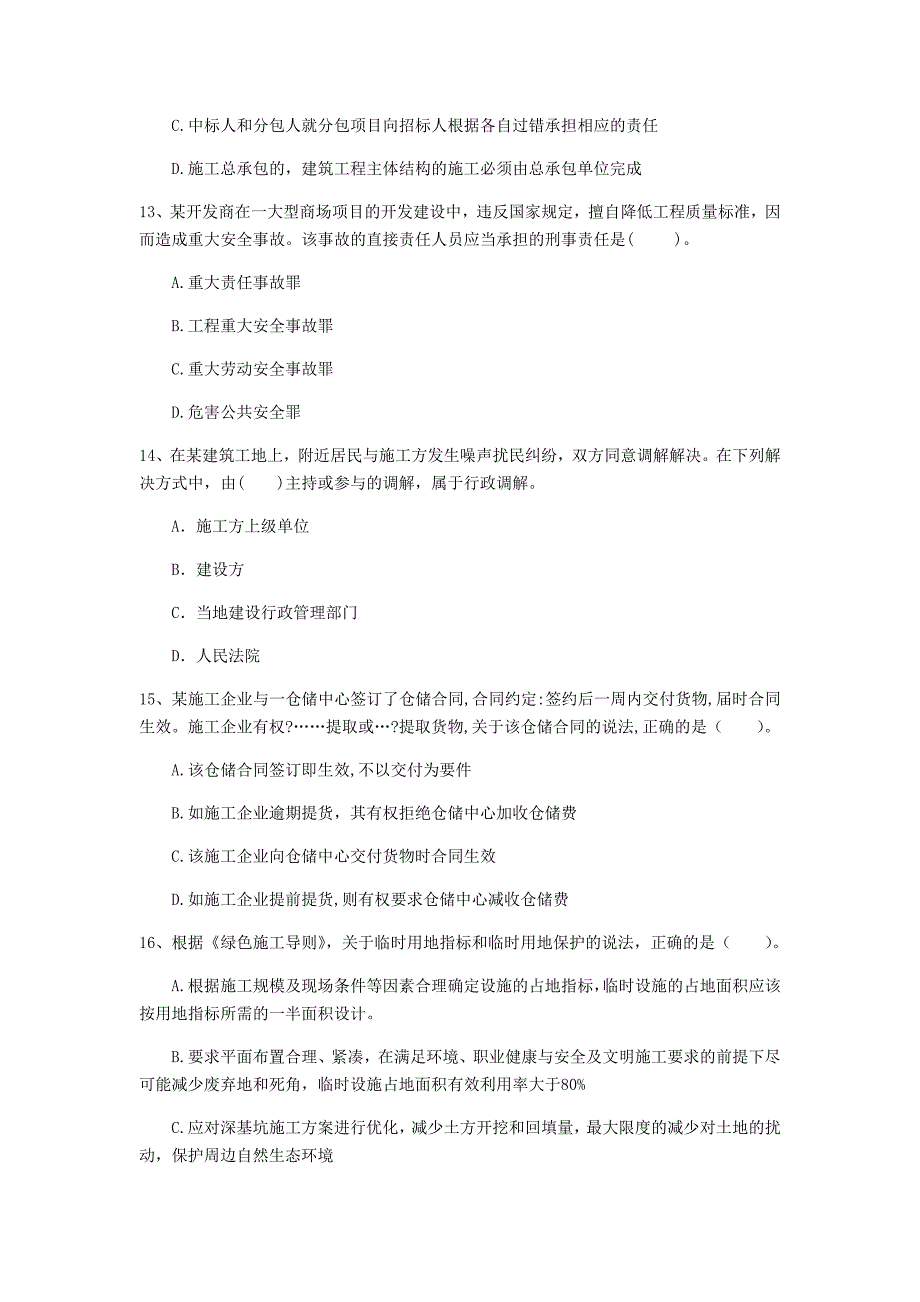 C.中标人和分包人就分包项目向招标人根据各自过错承担相应的责任

D.施工总承包的，建筑工程主体结构的施工必须由总承包单位完成

13、某开发商在一大型商场项目的开发建设中，违反国家规定，擅自降低工程质量标准，因而造成重大安全事故。该事故的直接责任人员应当承担的刑事责任是（　　）。

A.重大责任事故罪

B.工程重大安全事故罪

C.重大劳动安全事故罪

D.危害公共安全罪

14、在某建筑工地上，附近居民与施工方发生噪声扰民纠纷，双方同意调解解决。在下列解决方式中，由（　　）主持或参与的调解，属于行政调解。

A. 施工方上级单位

B. 建设方

C. 当地建设行政管理部门

D. 人民法院

15、某施工企业与一仓储中心签订了仓储合同,合同约定:签约后一周内交付货物,届时合同生效。施工企业有权?……提取或…?提取货物,关于该仓储合同的说法,正确的是（　　）。

A.该仓储合同签订即生效,不以交付为要件

B.如施工企业逾期提货，其有权拒绝仓储中心加收仓储费

C.该施工企业向仓储中心交付货物时合同生效

D.如施工企业提前提货,则有权要求仓储中心减收仓储费

16、根据《绿色施工导则》，关于临时用地指标和临时用地保护的说法，正确的是（　　）。

A.根据施工规模及现场条件等因素合理确定设施的占地指标,临时设施的占地面积应该按用地指标所需的一半面积设计。

B.要求平面布置合理、紧凑，在满足环境、职业健康与安全及文明施工要求的前提下尽可能减少废弃地和死角，临时设施占地面积有效利用率大于80%

C.应对深基坑施工方案进行优化，减少土方开挖和回填量，最大限度的减少对土地的扰动，保护周边自然生态环境